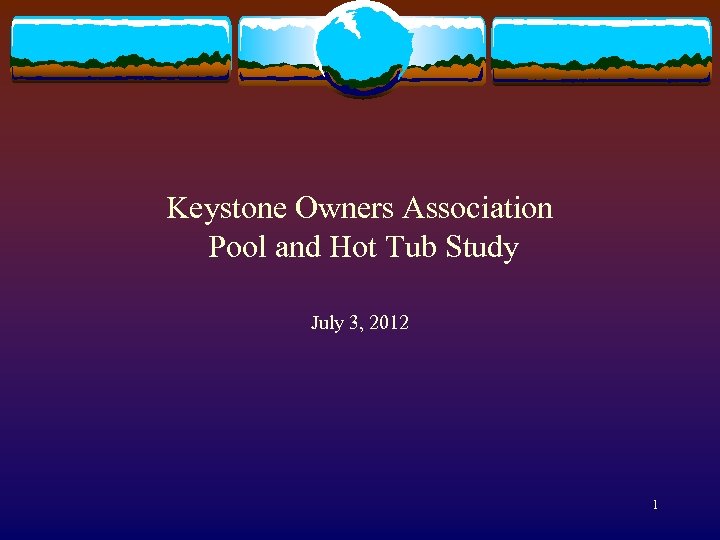 Keystone Owners Association
Pool and Hot Tub Study

July 3, 2012

1